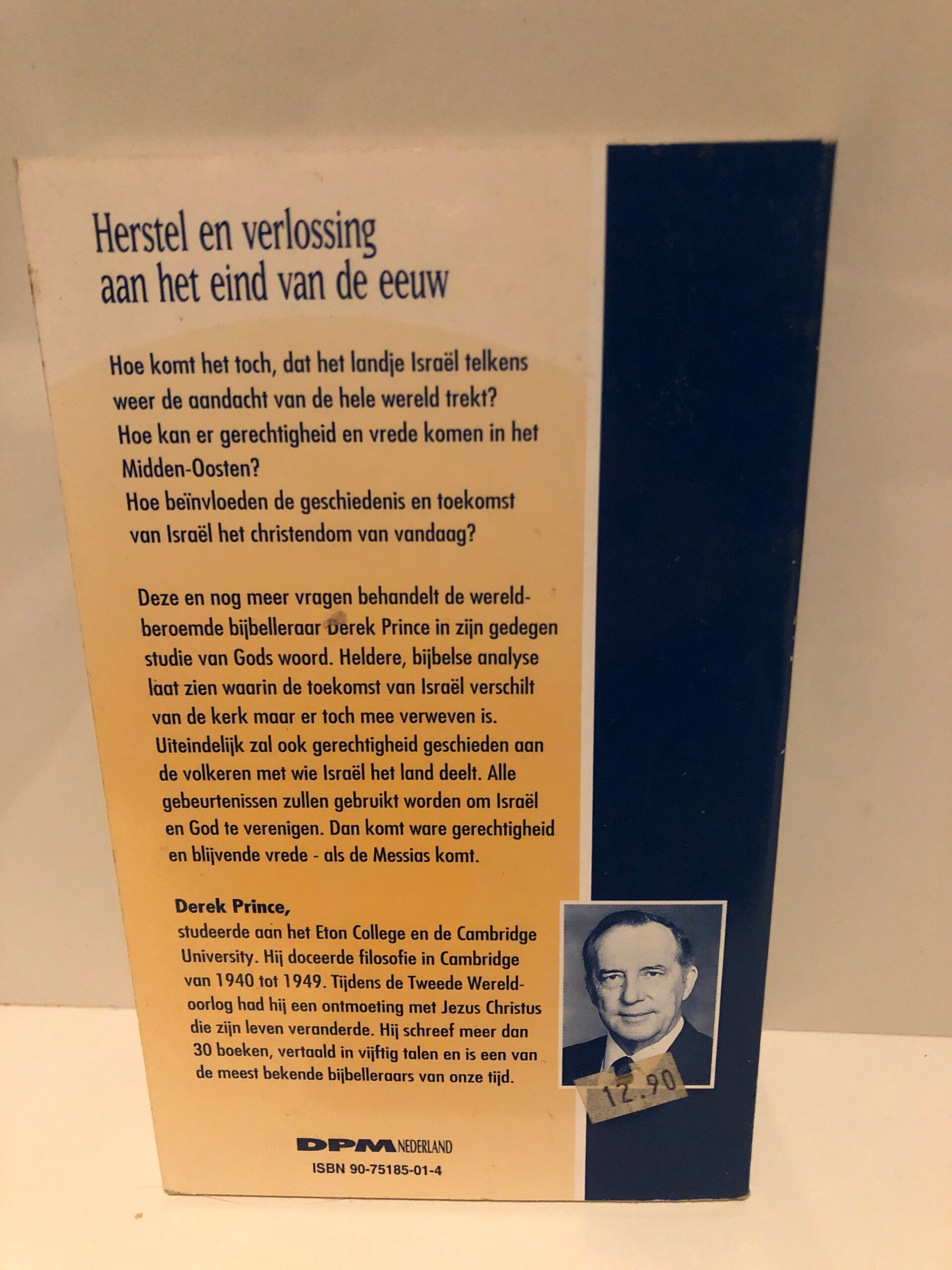 Herstel en verlossing aan het eind van de eeuw

Hoe komt het toch, dat het landje Israël telkens weer de aandacht van de hele wereld trekt? Hoe kan er gerechtigheid en vrede komen in het Midden-Oosten? Hoe beïnvloeden de geschiedenis en toekomst van Israël het christendom van vandaag?

Deze en nog meer vragen behandelt de wereldberoemde bijbelleraar Derek Prince in zijn gedegen studie van Gods woord. Heldere, bijbelse analyse laat zien waarin de toekomst van Israël verschilt van de kerk maar er toch mee verweven is. Uiteindelijk zal ook gerechtigheid geschieden aan de volkeren met wie Israël het land deelt. Alle gebeurtenissen zullen gebruikt worden om Israël en God te verenigen. Dan komt ware gerechtigheid en blijvende vrede - als de Messias komt.

Derek Prince,
studeerde aan het Eton College en de Cambridge University. Hij doceerde filosofie in Cambridge van 1940 tot 1949. Tijdens de Tweede Wereldoorlog had hij een ontmoeting met Jezus Christus die zijn leven veranderde. Hij schreef meer dan 30 boeken, vertaald in vijftig talen en is een van de meest bekende bijbelleraars van onze tijd.

12.90

DPM NEDERLAND
ISBN 90-75185-01-4